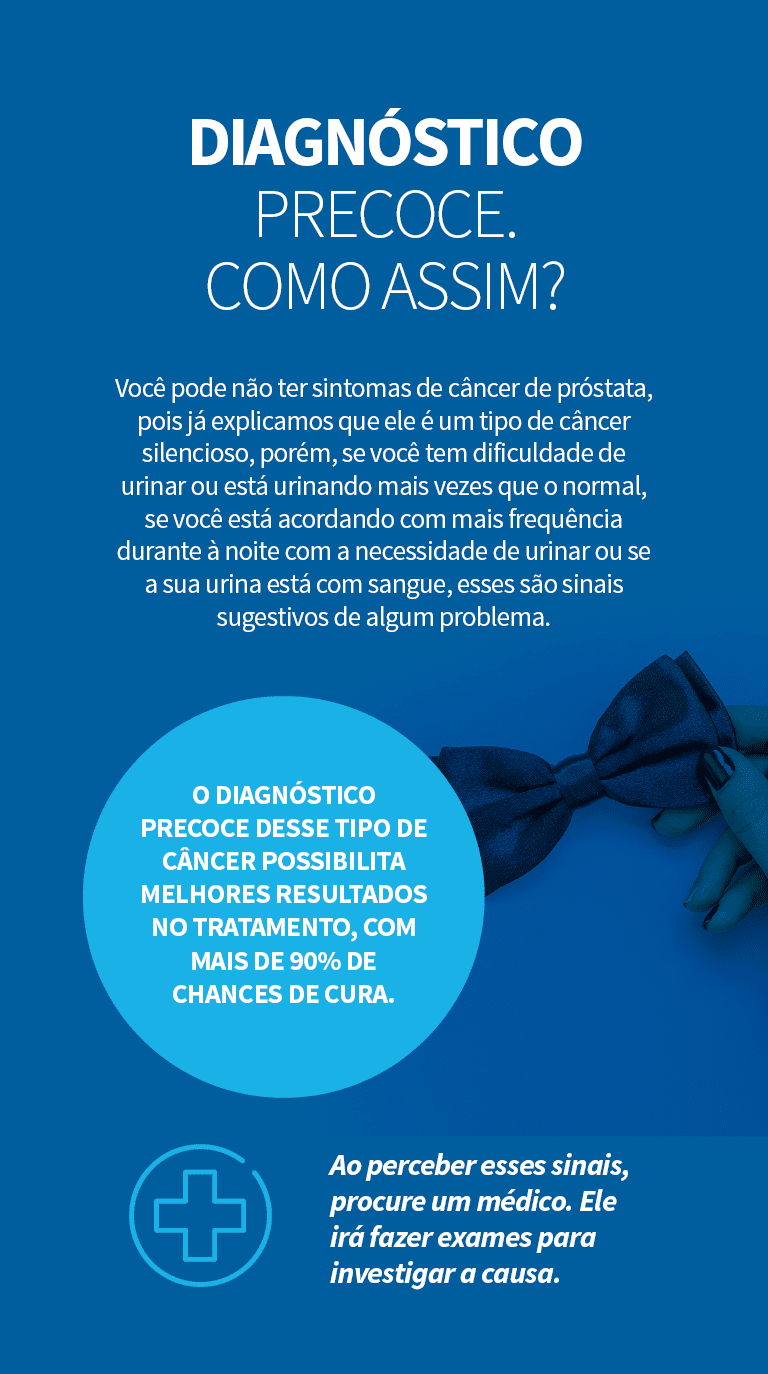 DIAGNÓSTICO
PRECOCE.
COMO ASSIM?

Você pode não ter sintomas de câncer de próstata, pois já explicamos que ele é um tipo de câncer silencioso, porém, se você tem dificuldade de urinar ou está urinando mais vezes que o normal, se você está acordando com mais frequência durante à noite com a necessidade de urinar ou se a sua urina está com sangue, esses são sinais sugestivos de algum problema.

O DIAGNÓSTICO PRECOCE DESSE TIPO DE CÂNCER POSSIBILITA MELHORES RESULTADOS NO TRATAMENTO, COM MAIS DE 90% DE CHANCES DE CURA.

Ao perceber esses sinais, procure um médico. Ele irá fazer exames para investigar a causa.